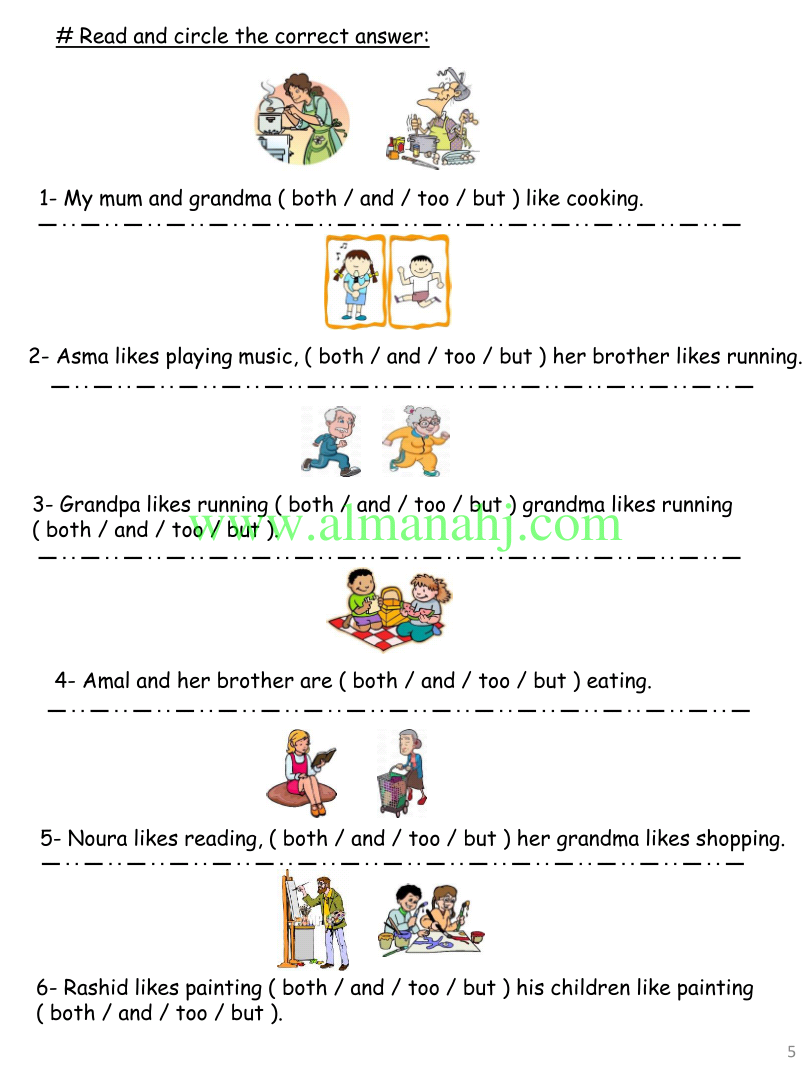 # Read and circle the correct answer:

1- My mum and grandma ( both / and / too / but ) like cooking.

2- Asma likes playing music, ( both / and / too / but ) her brother likes running.

3- Grandpa likes running ( both / and / too / but ) grandma likes running ( both / and / too / but ).

www.almanahj.com

4- Amal and her brother are ( both / and / too / but ) eating.

5- Noura likes reading, ( both / and / too / but ) her grandma likes shopping.

6- Rashid likes painting ( both / and / too / but ) his children like painting ( both / and / too / but ).

5